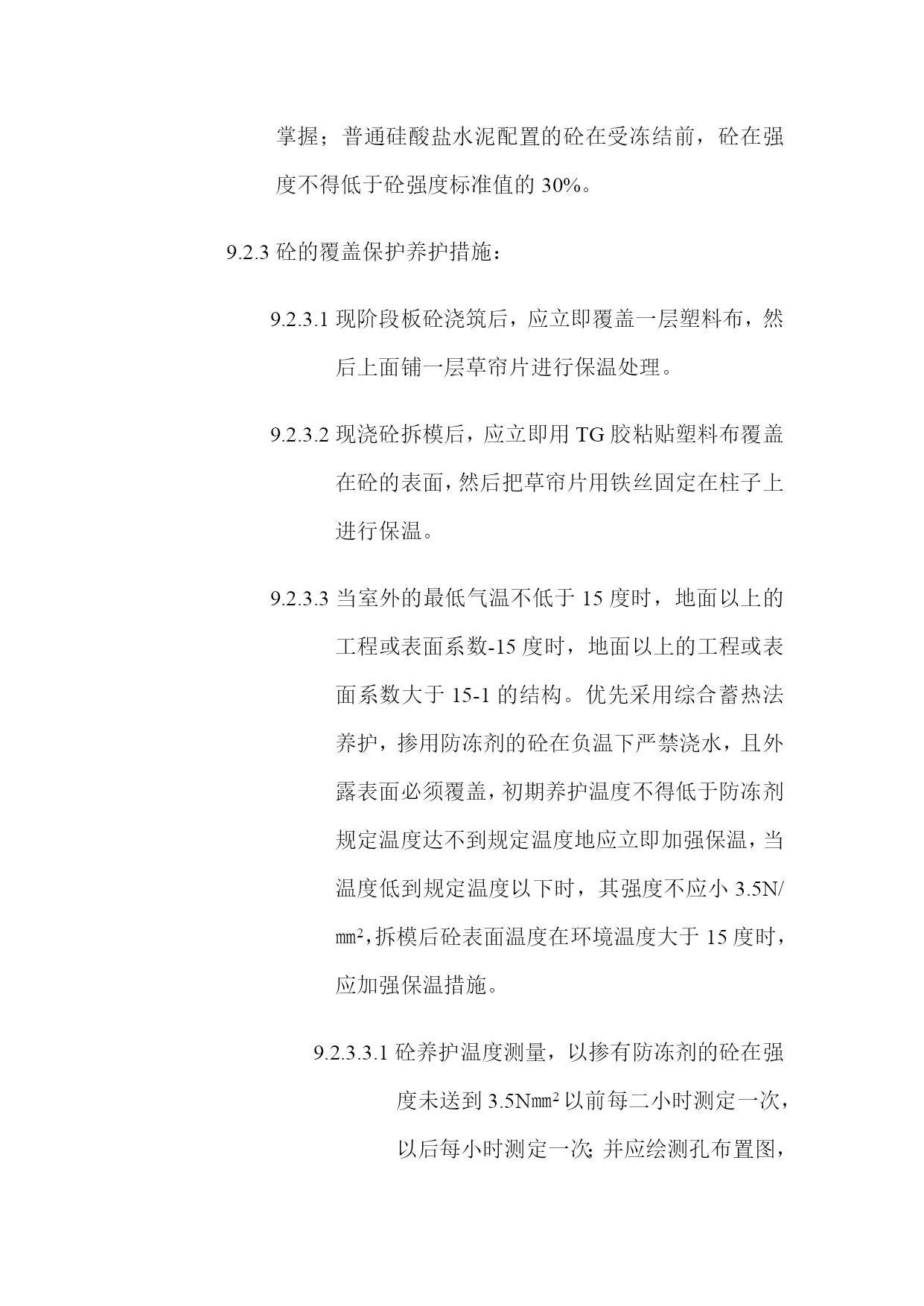 掌握；普通硅酸盐水泥配置的砼在受冻结前，砼在强度不得低于砼强度标准值的 30%。

9.2.3 砼的覆盖保护养护措施：

9.2.3.1 现阶段板砼浇筑后，应立即覆盖一层塑料布，然后上面铺一层草帘片进行保温处理。

9.2.3.2 现浇砼拆模后，应立即用 TG 胶粘贴塑料布覆盖在砼的表面，然后把草帘片用铁丝固定在柱子上进行保温。

9.2.3.3 当室外的最低气温不低于 15 度时，地面以上的工程或表面系数-15 度时，地面以上的工程或表面系数大于 15-1 的结构。优先采用综合蓄热法养护，掺用防冻剂的砼在负温下严禁浇水，且外露表面必须覆盖，初期养护温度不得低于防冻剂规定温度达不到规定温度地应立即加强保温，当温度低到规定温度以下时，其强度不应小 3.5N/㎜²，拆模后砼表面温度在环境温度大于 15 度时，应加强保温措施。

9.2.3.3.1 砼养护温度测量，以掺有防冻剂的砼在强度未送到 3.5N㎜² 以前每二小时测定一次，以后每小时测定一次；并应绘测孔布置图，